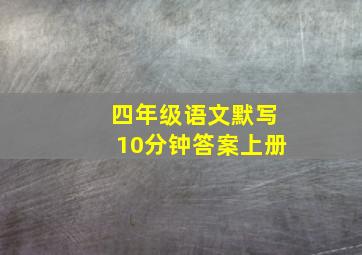 四年级语文默写
10分钟答案上册